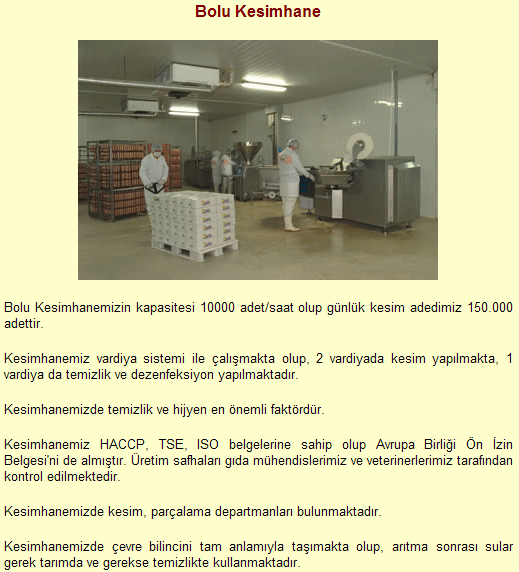 Bolu Kesimhane

Bolu Kesimhanemizin kapasitesi 10000 adet/saat olup günlük kesim adedimiz 150.000 adettir.

Kesimhanemiz vardiya sistemi ile çalışmakta olup, 2 vardiyada kesim yapılmakta, 1 vardiya da temizlik ve dezenfeksiyon yapılmaktadır.

Kesimhanemizde temizlik ve hijyen en önemli faktördür.

Kesimhanemiz HACCP, TSE, ISO belgelerine sahip olup Avrupa Birliği Ön İzin Belgesi'ni de almıştır. Üretim safhaları gıda mühendislerimiz ve veterinerlerimiz tarafından kontrol edilmektedir.

Kesimhanemizde kesim, parçalama departmanları bulunmaktadır.

Kesimhanemizde çevre bilincini tam anlamıyla taşımakta olup, arıtma sonrası sular gerek tarımda ve gerekse temizlikte kullanmaktadır.